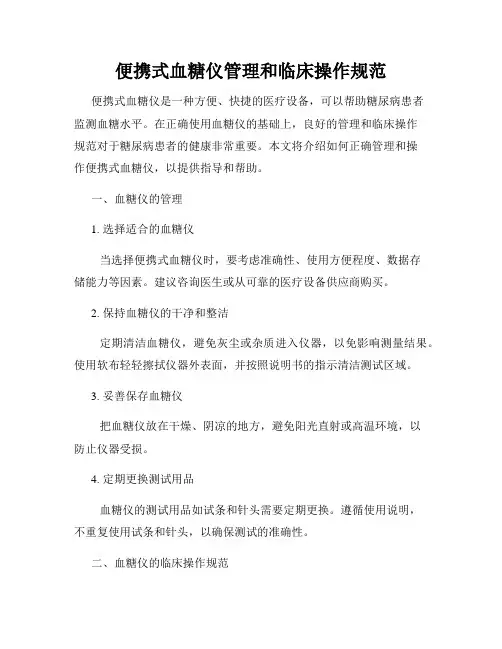 便携式血糖仪管理和临床操作规范

便携式血糖仪是一种方便、快捷的医疗设备，可以帮助糖尿病患者监测血糖水平。在正确使用血糖仪的基础上，良好的管理和临床操作规范对于糖尿病患者的健康非常重要。本文将介绍如何正确管理和操作便携式血糖仪，以提供指导和帮助。

一、血糖仪的管理

1. 选择适合的血糖仪

当选择便携式血糖仪时，要考虑准确性、使用方便程度、数据存储能力等因素。建议咨询医生或从可靠的医疗设备供应商购买。

2. 保持血糖仪的干净和整洁

定期清洁血糖仪，避免灰尘或杂质进入仪器，以免影响测量结果。使用软布轻轻擦拭仪器外表面，并按照说明书的指示清洁测试区域。

3. 妥善保存血糖仪

把血糖仪放在干燥、阴凉的地方，避免阳光直射或高温环境，以防止仪器受损。

4. 定期更换测试用品

血糖仪的测试用品如试条和针头需要定期更换。遵循使用说明，不重复使用试条和针头，以确保测试的准确性。

二、血糖仪的临床操作规范